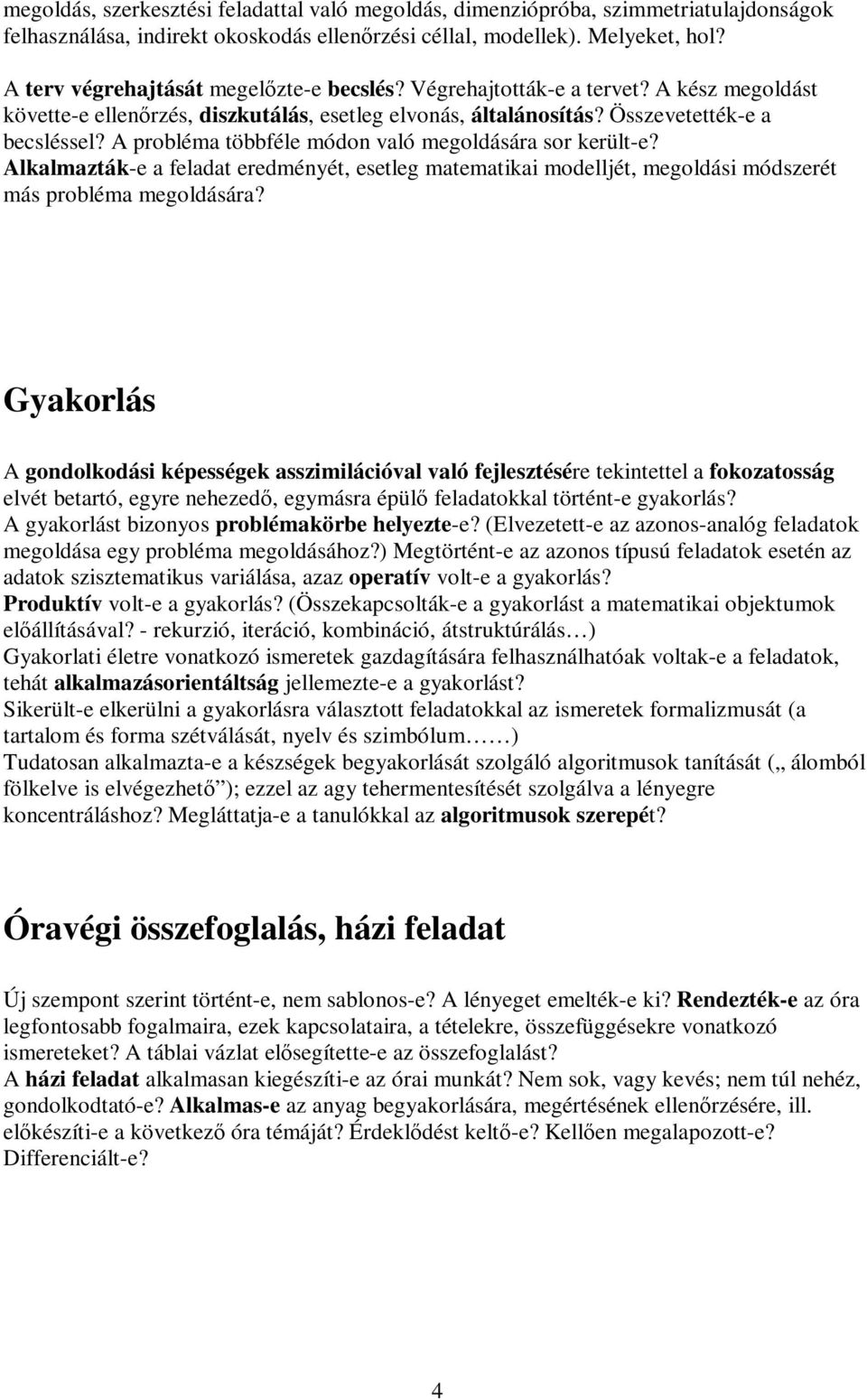 megoldás, szerkesztési feladattal való megoldás, dimenziópróba, szimmetriatulajdonságok felhasználása, indirekt okoskodás ellenőrzési céllal, modellek). Melyeket, hol?
A terv végrehajtását megelőzte-e becslés? Végrehajtották-e a tervet? A kész megoldást követte-e ellenőrzés, diszkutálás, esetleg elvonás, általánosítás? Összevetették-e a becsléssel? A probléma többféle módon való megoldására sor került-e?
Alkalmazták-e a feladat eredményét, esetleg matematikai modelljét, megoldási módszerét más probléma megoldására?

Gyakorlás

A gondolkodási képességek asszimilációval való fejlesztésére tekintettel a fokozatosság elvét betartó, egyre nehezedő, egymásra épülő feladatokkal történt-e gyakorlás?
A gyakorlást bizonyos problémakörbe helyezte-e? (Elvezetett-e az azonos-analóg feladatok megoldása egy probléma megoldásához?) Megtörtént-e az azonos típusú feladatok esetén az adatok szisztematikus variálása, azaz operatív volt-e a gyakorlás?
Produktív volt-e a gyakorlás? (Összekapcsolták-e a gyakorlást a matematikai objektumok előállításával? - rekurzió, iteráció, kombináció, átstruktúrálás…)
Gyakorlati életre vonatkozó ismeretek gazdagítására felhasználhatóak voltak-e a feladatok, tehát alkalmazásorientáltság jellemezte-e a gyakorlást?
Sikerült-e elkerülni a gyakorlásra választott feladatokkal az ismeretek formalizmusát (a tartalom és forma szétválását, nyelv és szimbólum……)
Tudatosan alkalmazta-e a készségek begyakorlását szolgáló algoritmusok tanítását („ álomból fölkelve is elvégezhető”); ezzel az agy tehermentesítését szolgálva a lényegre koncentráláshoz? Megláttatja-e a tanulókkal az algoritmusok szerepét?

Óravégi összefoglalás, házi feladat

Új szempont szerint történt-e, nem sablonos-e? A lényeget emelték-e ki? Rendezték-e az óra legfontosabb fogalmaira, ezek kapcsolataira, a tételekre, összefüggésekre vonatkozó ismereteket? A táblai vázlat elősegítette-e az összefoglalást?
A házi feladat alkalmasan kiegészíti-e az órai munkát? Nem sok, vagy kevés; nem túl nehéz, gondolkodtató-e? Alkalmas-e az anyag begyakorlására, megértésének ellenőrzésére, ill. előkészíti-e a következő óra témáját? Érdeklődést keltő-e? Kellően megalapozott-e? Differenciált-e?

4